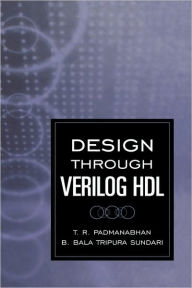 DESIGN
THROUGH
VERILOG HDL

T. R. PADMANABHAN
B. BALA TRIPURA SUNDARI